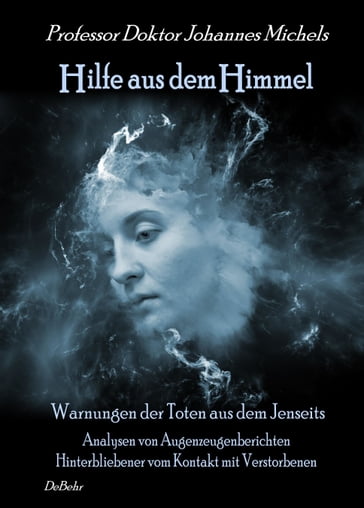 Professor Doktor Johannes Michels

Hilfe aus dem Himmel

Warnungen der Toten aus dem Jenseits

Analysen von Augenzeugenberichten Hinterbliebener vom Kontakt mit Verstorbenen

DeBehr